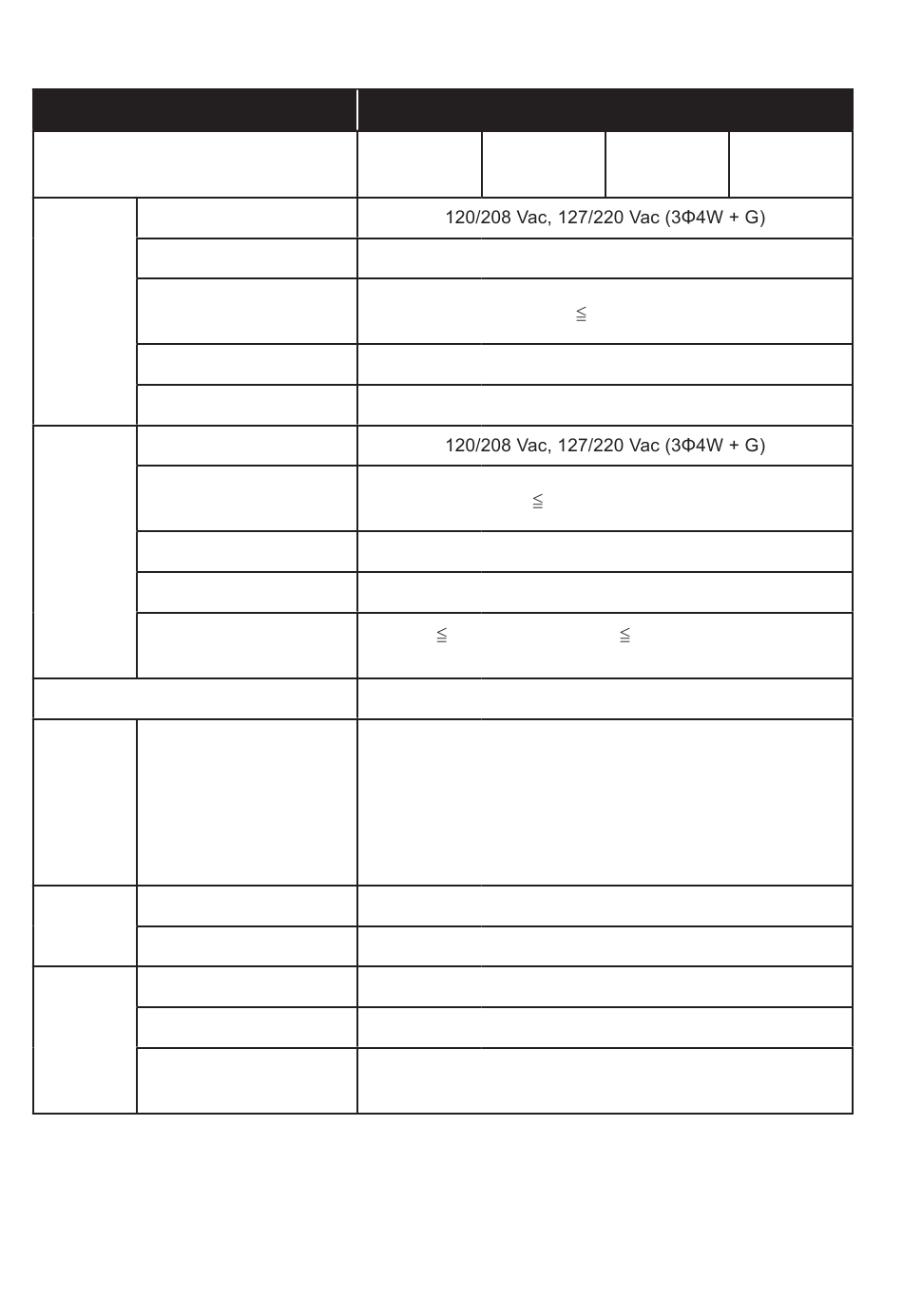 120/208 Vac, 127/220 Vac (3Φ4W + G)

≦

120/208 Vac, 127/220 Vac (3Φ4W + G)

≦

≦ ≦